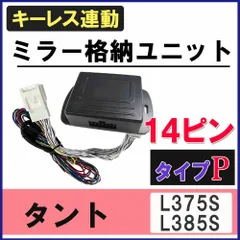 キーレス連動

ミラー格納ユニット

14ピン

タイプP

タント

L375S
L385S